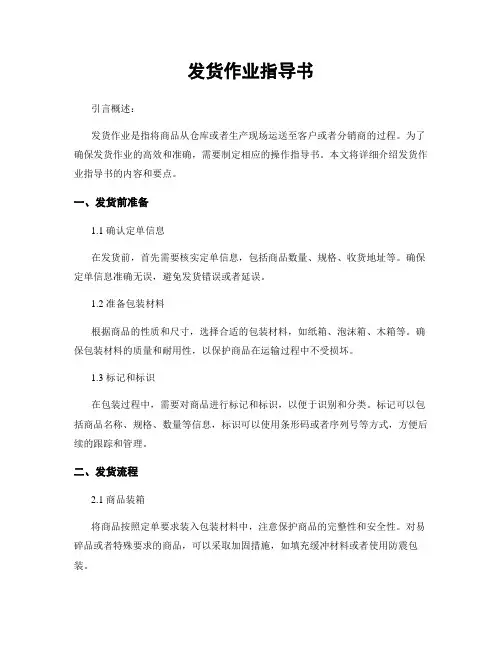 发货作业指导书

引言概述：

发货作业是指将商品从仓库或者生产现场运送至客户或者分销商的过程。为了确保发货作业的高效和准确，需要制定相应的操作指导书。本文将详细介绍发货作业指导书的内容和要点。

一、发货前准备

1.1 确认定单信息

在发货前，首先需要核实定单信息，包括商品数量、规格、收货地址等。确保定单信息准确无误，避免发货错误或者延误。

1.2 准备包装材料

根据商品的性质和尺寸，选择合适的包装材料，如纸箱、泡沫箱、木箱等。确保包装材料的质量和耐用性，以保护商品在运输过程中不受损坏。

1.3 标记和标识

在包装过程中，需要对商品进行标记和标识，以便于识别和分类。标记可以包括商品名称、规格、数量等信息，标识可以使用条形码或者序列号等方式，方便后续的跟踪和管理。

二、发货流程

2.1 商品装箱

将商品按照定单要求装入包装材料中，注意保护商品的完整性和安全性。对易碎品或者特殊要求的商品，可以采取加固措施，如填充缓冲材料或者使用防震包装。